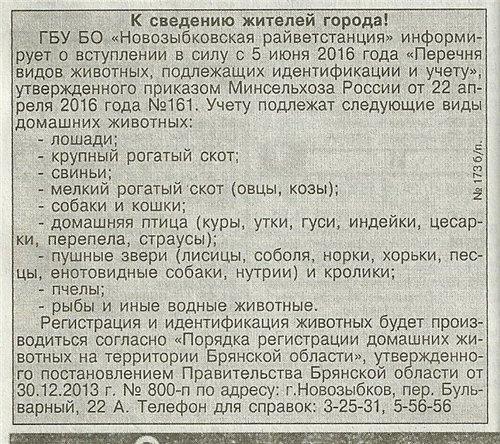 К сведению жителей города!

ГБУ БО «Новозыбковская райветстанция» информирует о вступлении в силу с 5 июня 2016 года «Перечня видов животных, подлежащих идентификации и учету», утвержденного приказом Минсельхоза России от 22 апреля 2016 года №161. Учету подлежат следующие виды домашних животных:

- лошади;
- крупный рогатый скот;
- свиньи;
- мелкий рогатый скот (овцы, козы);
- собаки и кошки;
- домашняя птица (куры, утки, гуси, индейки, цесарки, перепела, страусы);
- пушные звери (лисицы, соболя, норки, хорьки, песцы, енотовидные собаки, нутрии) и кролики;
- пчелы;
- рыбы и иные водные животные.

Регистрация и идентификация животных будет производиться согласно «Порядка регистрации домашних животных на территории Брянской области», утвержденного постановлением Правительства Брянской области от 30.12.2013 г. № 800-п по адресу: г.Новозыбков, пер. Бульварный, 22 А. Телефон для справок: 3-25-31, 5-56-56

№ 173 б/л.